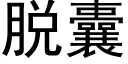 脱囊